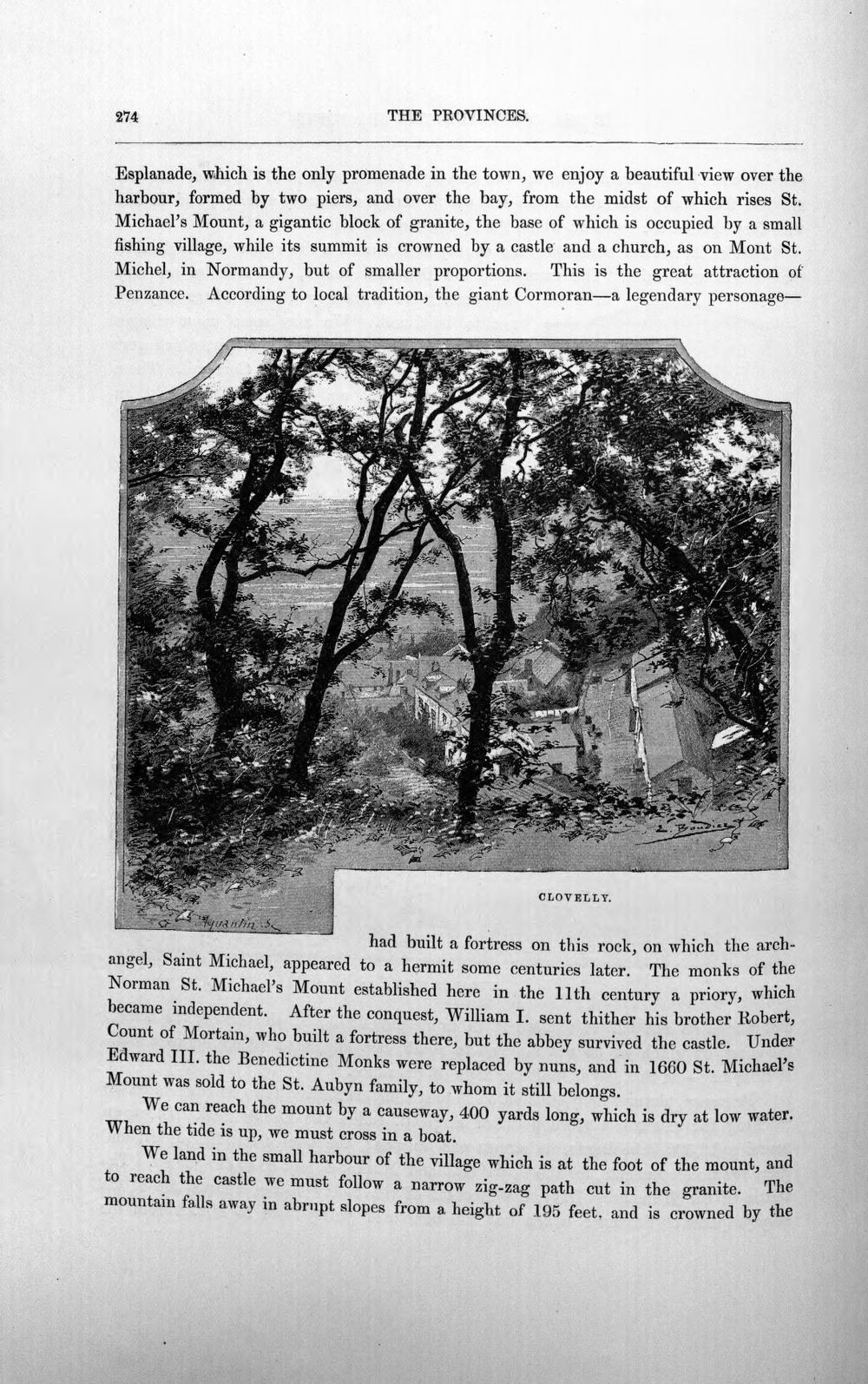 274 THE PROVINCES.

Esplanade, which is the only promenade in the town, we enjoy a beautiful view over the harbour, formed by two piers, and over the bay, from the midst of which rises St. Michael's Mount, a gigantic block of granite, the base of which is occupied by a small fishing village, while its summit is crowned by a castle and a church, as on Mont St. Michel, in Normandy, but of smaller proportions. This is the great attraction of Penzance. According to local tradition, the giant Cormoran—a legendary personage—

CLOVELLY.

had built a fortress on this rock, on which the archangel, Saint Michael, appeared to a hermit some centuries later. The monks of the Norman St. Michael's Mount established here in the 11th century a priory, which became independent. After the conquest, William I. sent thither his brother Robert, Count of Mortain, who built a fortress there, but the abbey survived the castle. Under Edward III. the Benedictine Monks were replaced by nuns, and in 1660 St. Michael's Mount was sold to the St. Aubyn family, to whom it still belongs.

We can reach the mount by a causeway, 400 yards long, which is dry at low water. When the tide is up, we must cross in a boat.

We land in the small harbour of the village which is at the foot of the mount, and to reach the castle we must follow a narrow zig-zag path cut in the granite. The mountain falls away in abrupt slopes from a height of 195 feet, and is crowned by the